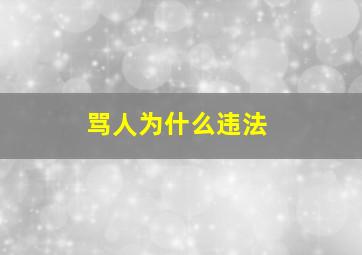 骂人为什么违法